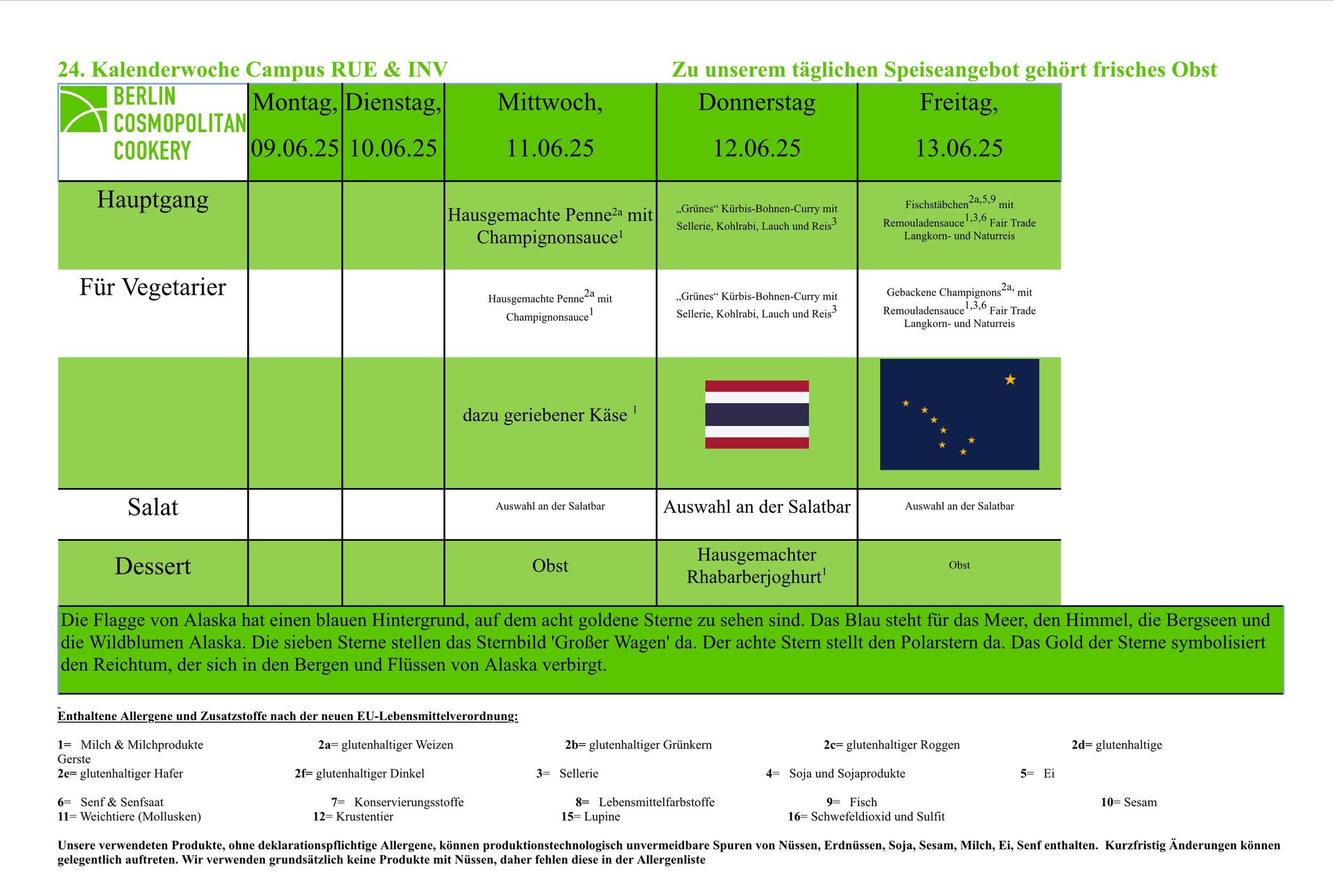 24. Kalenderwoche Campus RUE & INV

Zu unserem täglichen Speiseangebot gehört frisches Obst

| BERLIN COSMOPOLITAN COOKERY | Montag, 09.06.25 | Dienstag, 10.06.25 | Mittwoch, 11.06.25 | Donnerstag 12.06.25 | Freitag, 13.06.25 |
|---|---|---|---|---|---|
| Hauptgang | | | Hausgemachte Penne$^{2a}$ mit Champignonsauce$^{1}$ | „Grünes“ Kürbis-Bohnen-Curry mit Sellerie, Kohlrabi, Lauch und Reis$^{3}$ | Fischstäbchen$^{2a,5,9}$ mit Remouladensauce$^{1,3,6}$ Fair Trade Langkorn- und Naturreis |
| Für Vegetarier | | | Hausgemachte Penne$^{2a}$ mit Champignonsauce$^{1}$ | „Grünes“ Kürbis-Bohnen-Curry mit Sellerie, Kohlrabi, Lauch und Reis$^{3}$ | Gebackene Champignons$^{2a,}$ mit Remouladensauce$^{1,3,6}$ Fair Trade Langkorn- und Naturreis |
| | | | dazu geriebener Käse $^{1}$ | | |
| Salat | | | Auswahl an der Salatbar | Auswahl an der Salatbar | Auswahl an der Salatbar |
| Dessert | | | Obst | Hausgemachter Rhabarberjoghurt$^{1}$ | Obst |

Die Flagge von Alaska hat einen blauen Hintergrund, auf dem acht goldene Sterne zu sehen sind. Das Blau steht für das Meer, den Himmel, die Bergseen und die Wildblumen Alaska. Die sieben Sterne stellen das Sternbild 'Großer Wagen' da. Der achte Stern stellt den Polarstern da. Das Gold der Sterne symbolisiert den Reichtum, der sich in den Bergen und Flüssen von Alaska verbirgt.

Enthaltene Allergene und Zusatzstoffe nach der neuen EU-Lebensmittelverordnung:

1= Milch & Milchprodukte 2a= glutenhaltiger Weizen 2b= glutenhaltiger Grünkern 2c= glutenhaltiger Roggen 2d= glutenhaltige Gerste
2e= glutenhaltiger Hafer 2f= glutenhaltiger Dinkel 3= Sellerie 4= Soja und Sojaprodukte 5= Ei

6= Senf & Senfsaat 7= Konservierungsstoffe 8= Lebensmittelfarbstoffe 9= Fisch 10= Sesam
11= Weichtiere (Mollusken) 12= Krustentier 15= Lupine 16= Schwefeldioxid und Sulfit

Unsere verwendeten Produkte, ohne deklarationspflichtige Allergene, können produktionstechnologisch unvermeidbare Spuren von Nüssen, Erdnüssen, Soja, Sesam, Milch, Ei, Senf enthalten. Kurzfristig Änderungen können gelegentlich auftreten. Wir verwenden grundsätzlich keine Produkte mit Nüssen, daher fehlen diese in der Allergenliste